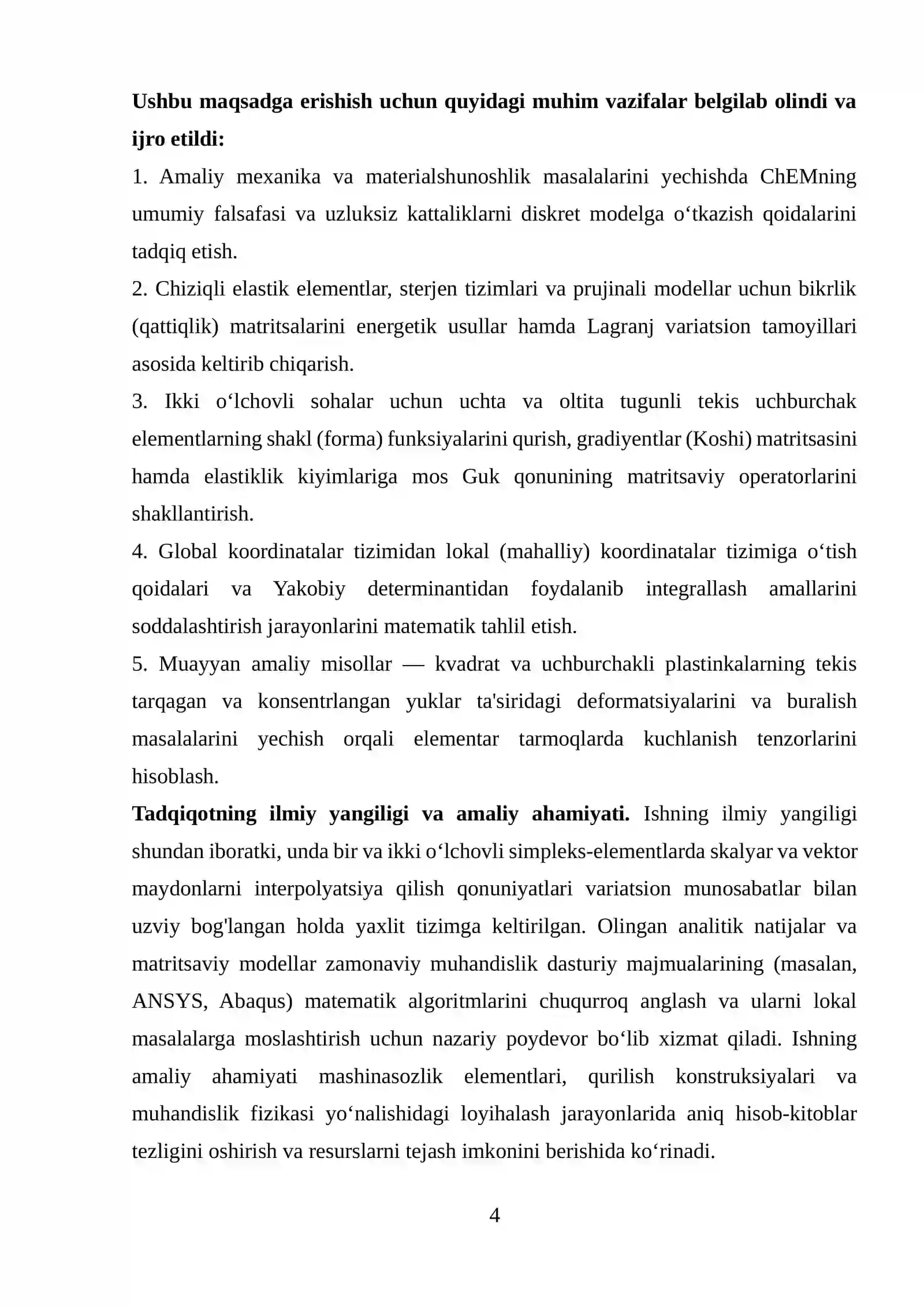 Ushbu maqsadga erishish uchun quyidagi muhim vazifalar belgilab olindi va ijro etildi:

1. Amaliy mexanika va materialshunoshlik masalalarini yechishda ChEMning umumiy falsafasi va uzluksiz kattaliklarni diskret modelga o'tkazish qoidalarini tadqiq etish.

2. Chiziqli elastik elementlar, sterjen tizimlari va prujinali modellar uchun bikrlik (qattiqlik) matritsalarini energetik usullar hamda Lagranj variatsion tamoyillari asosida keltirib chiqarish.

3. Ikki o'lchovli sohalar uchun uchta va oltita tugunli tekis uchburchak elementlarning shakl (forma) funksiyalarini qurish, gradiyentlar (Koshi) matritsasini hamda elastiklik kiyimlariga mos Guk qonunining matritsaviy operatorlarini shakllantirish.

4. Global koordinatalar tizimidan lokal (mahalliy) koordinatalar tizimiga o'tish qoidalari va Yakobiy determinantidan foydalanib integrallash amallarini soddalashtirish jarayonlarini matematik tahlil etish.

5. Muayyan amaliy misollar — kvadrat va uchburchakli plastinkalarning tekis tarqagan va konsentrlangan yuklar ta'siridagi deformatsiyalarini va buralish masalalarini yechish orqali elementar tarmoqlarda kuchlanish tenzorlarini hisoblash.

Tadqiqotning ilmiy yangiligi va amaliy ahamiyati. Ishning ilmiy yangiligi shundan iboratki, unda bir va ikki o'lchovli simpleks-elementlarda skalyar va vektor maydonlarni interpolyatsiya qilish qonuniyatlari variatsion munosabatlar bilan uzviy bog'langan holda yaxlit tizimga keltirilgan. Olingan analitik natijalar va matritsaviy modellar zamonaviy muhandislik dasturiy majmualarining (masalan, ANSYS, Abaqus) matematik algoritmlarini chuqurroq anglash va ularni lokal masalalarga moslashtirish uchun nazariy poydevor bo'lib xizmat qiladi. Ishning amaliy ahamiyati mashinasozlik elementlari, qurilish konstruksiyalari va muhandislik fizikasi yo'nalishidagi loyihalash jarayonlarida aniq hisob-kitoblar tezligini oshirish va resurslarni tejash imkonini berishida ko'rinadi.

4